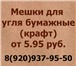 Мешки для угля бумажные (крафт) от 5.95 руб.

8(920)937-95-50